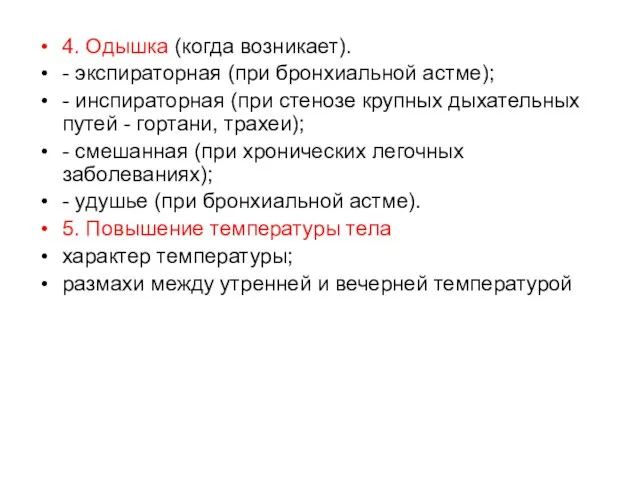 • 4. Одышка (когда возникает).
• - экспираторная (при бронхиальной астме);
• - инспираторная (при стенозе крупных дыхательных путей - гортани, трахеи);
• - смешанная (при хронических легочных заболеваниях);
• - удушье (при бронхиальной астме).
• 5. Повышение температуры тела
• характер температуры;
• размахи между утренней и вечерней температурой